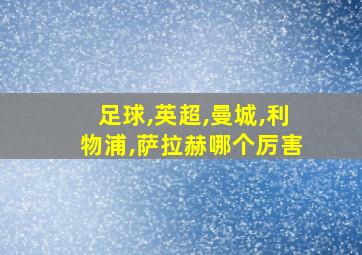 足球,英超,曼城,利物浦,萨拉赫哪个厉害